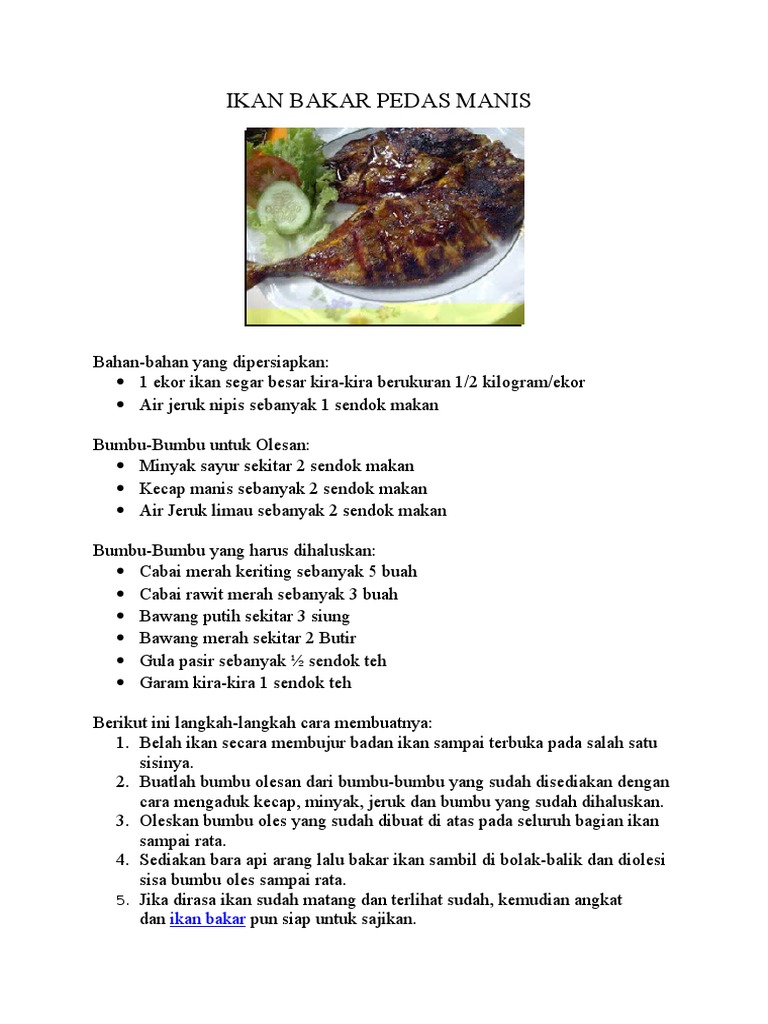 IKAN BAKAR PEDAS MANIS

Bahan-bahan yang dipersiapkan:
- 1 ekor ikan segar besar kira-kira berukuran 1/2 kilogram/ekor
- Air jeruk nipis sebanyak 1 sendok makan

Bumbu-Bumbu untuk Olesan:
- Minyak sayur sekitar 2 sendok makan
- Kecap manis sebanyak 2 sendok makan
- Air Jeruk limau sebanyak 2 sendok makan

Bumbu-Bumbu yang harus dihaluskan:
- Cabai merah keriting sebanyak 5 buah
- Cabai rawit merah sebanyak 3 buah
- Bawang putih sekitar 3 siung
- Bawang merah sekitar 2 Butir
- Gula pasir sebanyak ½ sendok teh
- Garam kira-kira 1 sendok teh

Berikut ini langkah-langkah cara membuatnya:
1. Belah ikan secara membujur badan ikan sampai terbuka pada salah satu sisinya.
2. Buatlah bumbu olesan dari bumbu-bumbu yang sudah disediakan dengan cara mengaduk kecap, minyak, jeruk dan bumbu yang sudah dihaluskan.
3. Oleskan bumbu oles yang sudah dibuat di atas pada seluruh bagian ikan sampai rata.
4. Sediakan bara api arang lalu bakar ikan sambil di bolak-balik dan diolesi sisa bumbu oles sampai rata.
5. Jika dirasa ikan sudah matang dan terlihat sudah, kemudian angkat dan ikan bakar pun siap untuk sajikan.